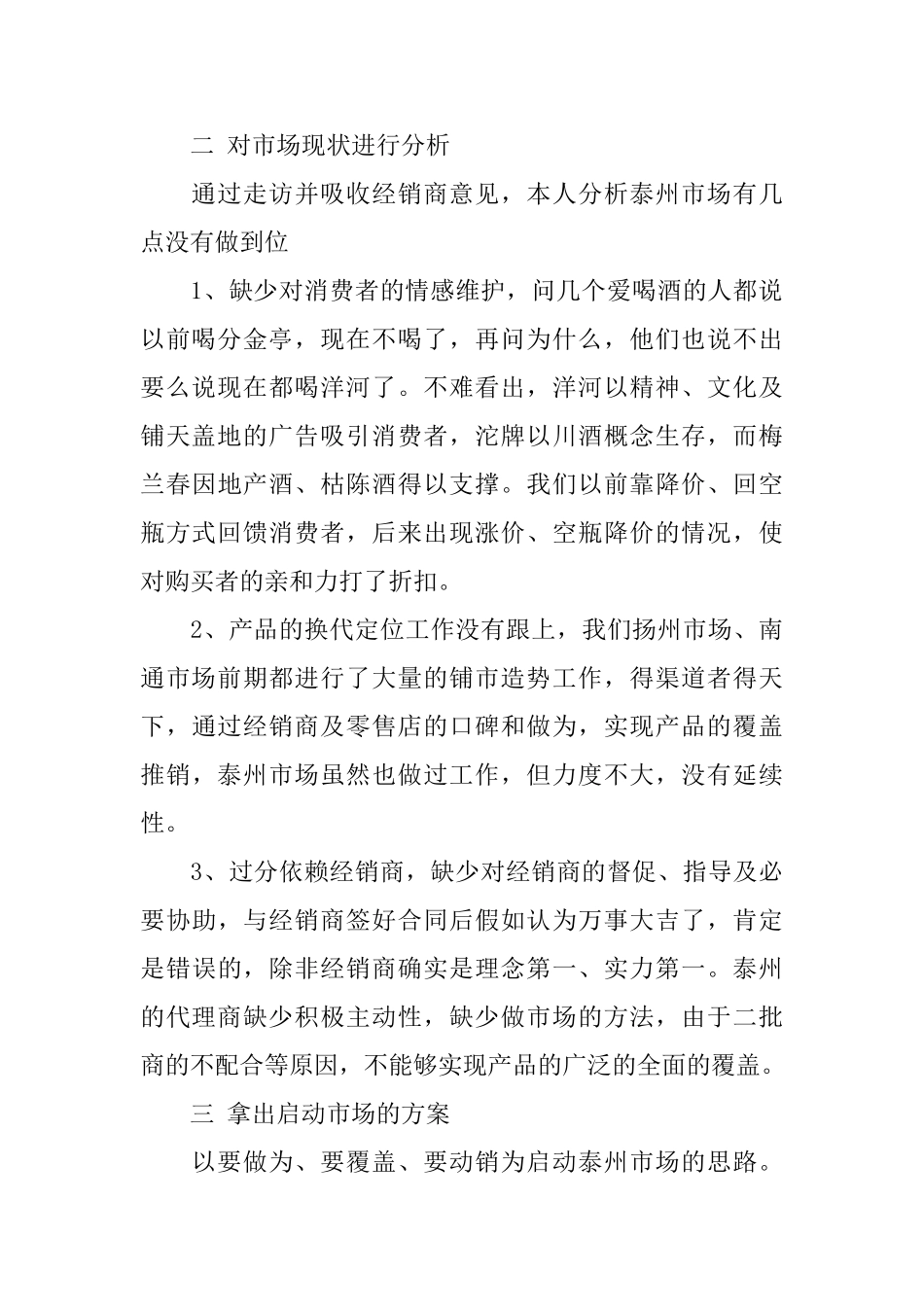 二 对市场现状进行分析

通过走访并吸收经销商意见，本人分析泰州市场有几点没有做到位

1、缺少对消费者的情感维护，问几个爱喝酒的人都说以前喝分金亭，现在不喝了，再问为什么，他们也说不出要么说现在都喝洋河了。不难看出，洋河以精神、文化及铺天盖地的广告吸引消费者，沱牌以川酒概念生存，而梅兰春因地产酒、枯陈酒得以支撑。我们以前靠降价、回空瓶方式回馈消费者，后来出现涨价、空瓶降价的情况，使对购买者的亲和力打了折扣。

2、产品的换代定位工作没有跟上，我们扬州市场、南通市场前期都进行了大量的铺市造势工作，得渠道者得天下，通过经销商及零售店的口碑和做为，实现产品的覆盖推销，泰州市场虽然也做过工作，但力度不大，没有延续性。

3、过分依赖经销商，缺少对经销商的督促、指导及必要协助，与经销商签好合同后假如认为万事大吉了，肯定是错误的，除非经销商确实是理念第一、实力第一。泰州的代理商缺少积极主动性，缺少做市场的方法，由于二批商的不配合等原因，不能够实现产品的广泛的全面的覆盖。

三 拿出启动市场的方案

以要做为、要覆盖、要动销为启动泰州市场的思路。